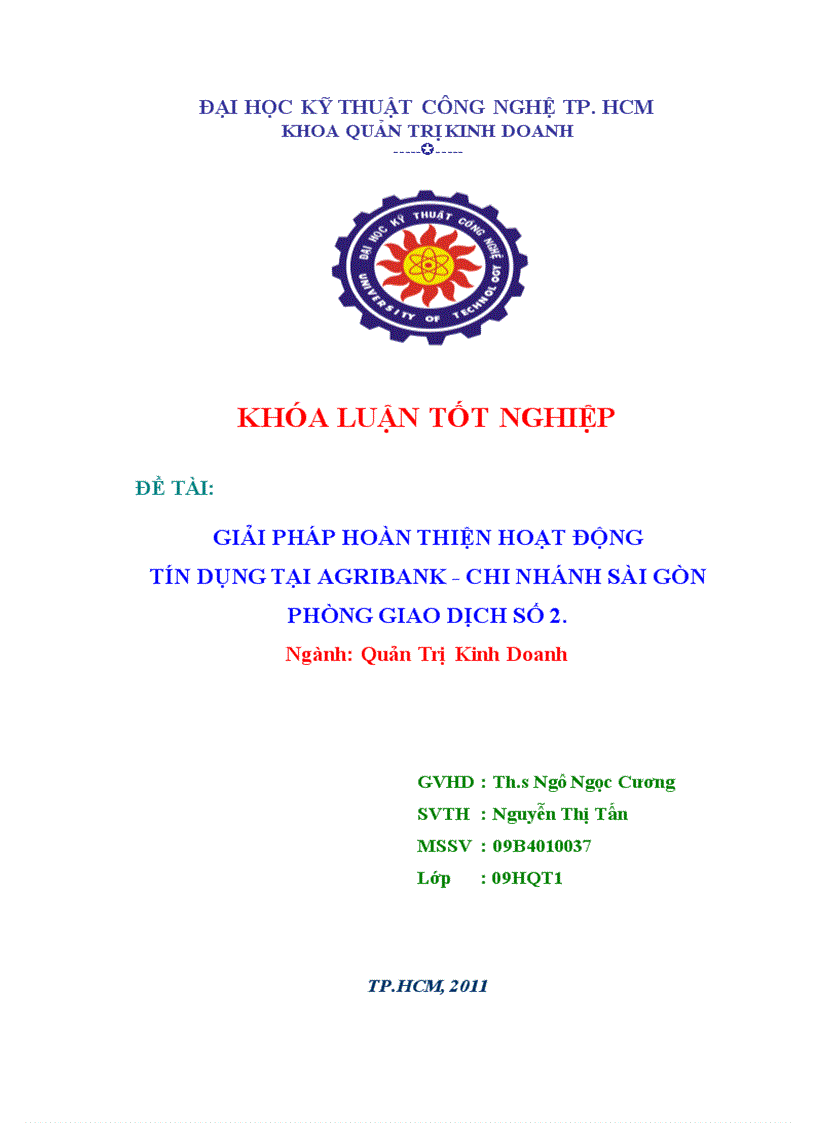 ĐẠI HỌC KỸ THUẬT CÔNG NGHỆ TP. HCM
KHOA QUẢN TRỊ KINH DOANH
-----✪-----

ĐẠI HỌC KỸ THUẬT CÔNG NGHỆ
UNIVERSITY OF TECHNOLOGY

KHÓA LUẬN TỐT NGHIỆP

ĐỀ TÀI:

GIẢI PHÁP HOÀN THIỆN HOẠT ĐỘNG
TÍN DỤNG TẠI AGRIBANK - CHI NHÁNH SÀI GÒN
PHÒNG GIAO DỊCH SỐ 2.

Ngành: Quản Trị Kinh Doanh

GVHD : Th.s Ngô Ngọc Cương
SVTH : Nguyễn Thị Tấn
MSSV : 09B4010037
Lớp : 09HQT1

TP.HCM, 2011